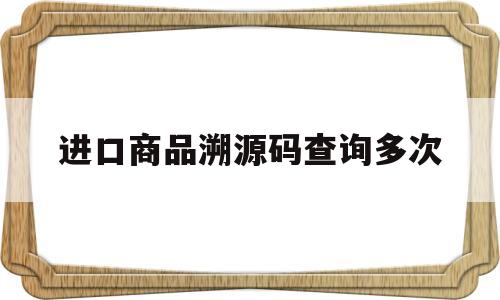 进口商品溯源码查询多次